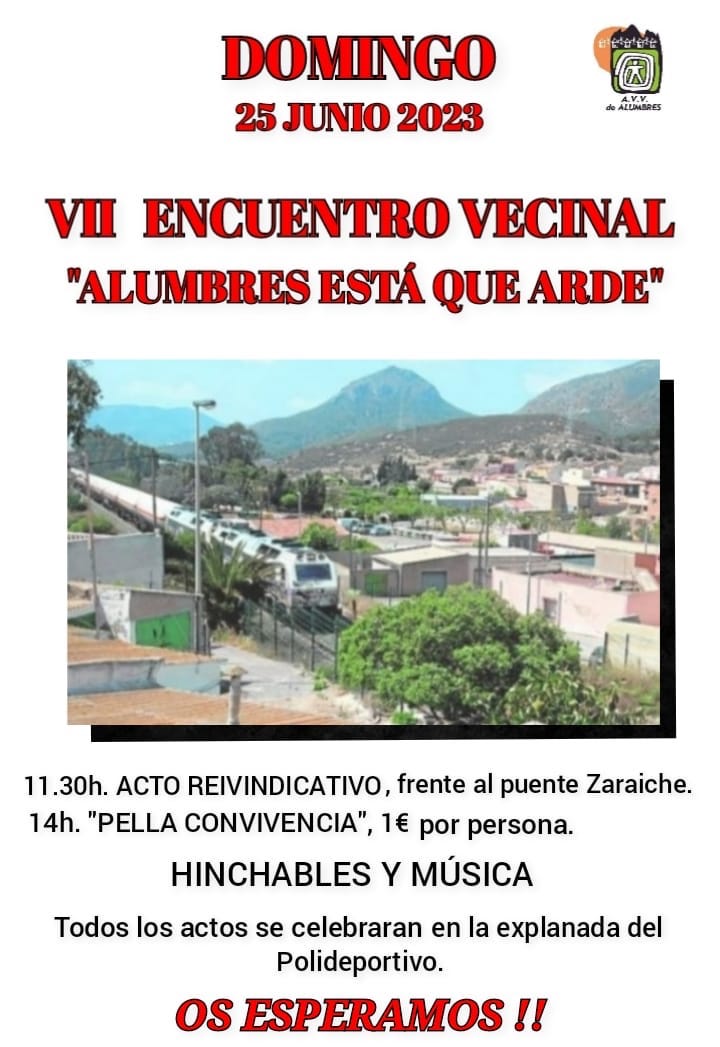 DOMINGO
25 JUNIO 2023

A.V.V. de ALUMBRES

VII ENCUENTRO VECINAL
"ALUMBRES ESTÁ QUE ARDE"

11.30h. ACTO REIVINDICATIVO, frente al puente Zaraiche.
14h. "PELLA CONVIVENCIA", 1€ por persona.

HINCHABLES Y MÚSICA

Todos los actos se celebraran en la explanada del Polideportivo.

OS ESPERAMOS !!